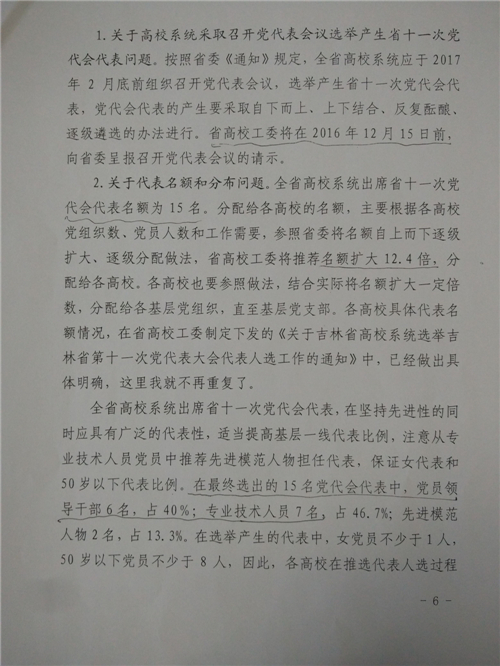 1.关于高校系统采取召开党代表会议选举产生省十一次党代会代表问题。按照省委《通知》规定，全省高校系统应于2017年2月底前组织召开党代表会议，选举产生省十一次党代会代表，党代会代表的产生要采取自下而上、上下结合、反复酝酿、逐级遴选的办法进行。省高校工委将在2016年12月15日前，向省委呈报召开党代表会议的请示。

2.关于代表名额和分布问题。全省高校系统出席省十一次党代会代表名额为15名。分配给各高校的名额，主要根据各高校党组织数、党员人数和工作需要，参照省委将名额自上而下逐级扩大、逐级分配做法，省高校工委将推荐名额扩大12.4倍，分配给各高校。各高校也要参照做法，结合实际将名额扩大一定倍数，分配给各基层党组织，直至基层党支部。各高校具体代表名额情况，在省高校工委制定下发的《关于吉林省高校系统选举吉林省第十一次党代表大会代表人选工作的通知》中，已经做出具体明确，这里我就不再重复了。

全省高校系统出席省十一次党代会代表，在坚持先进性的同时应具有广泛的代表性，适当提高基层一线代表比例，注意从专业技术人员党员中推荐先进模范人物担任代表，保证女代表和50岁以下代表比例。在最终选出的15名党代会代表中，党员领导干部6名，占40%；专业技术人员7名，占46.7%；先进模范人物2名，占13.3%。在选举产生的代表中，女党员不少于1人，50岁以下党员不少于8人，因此，各高校在推选代表人选过程

- 6 -